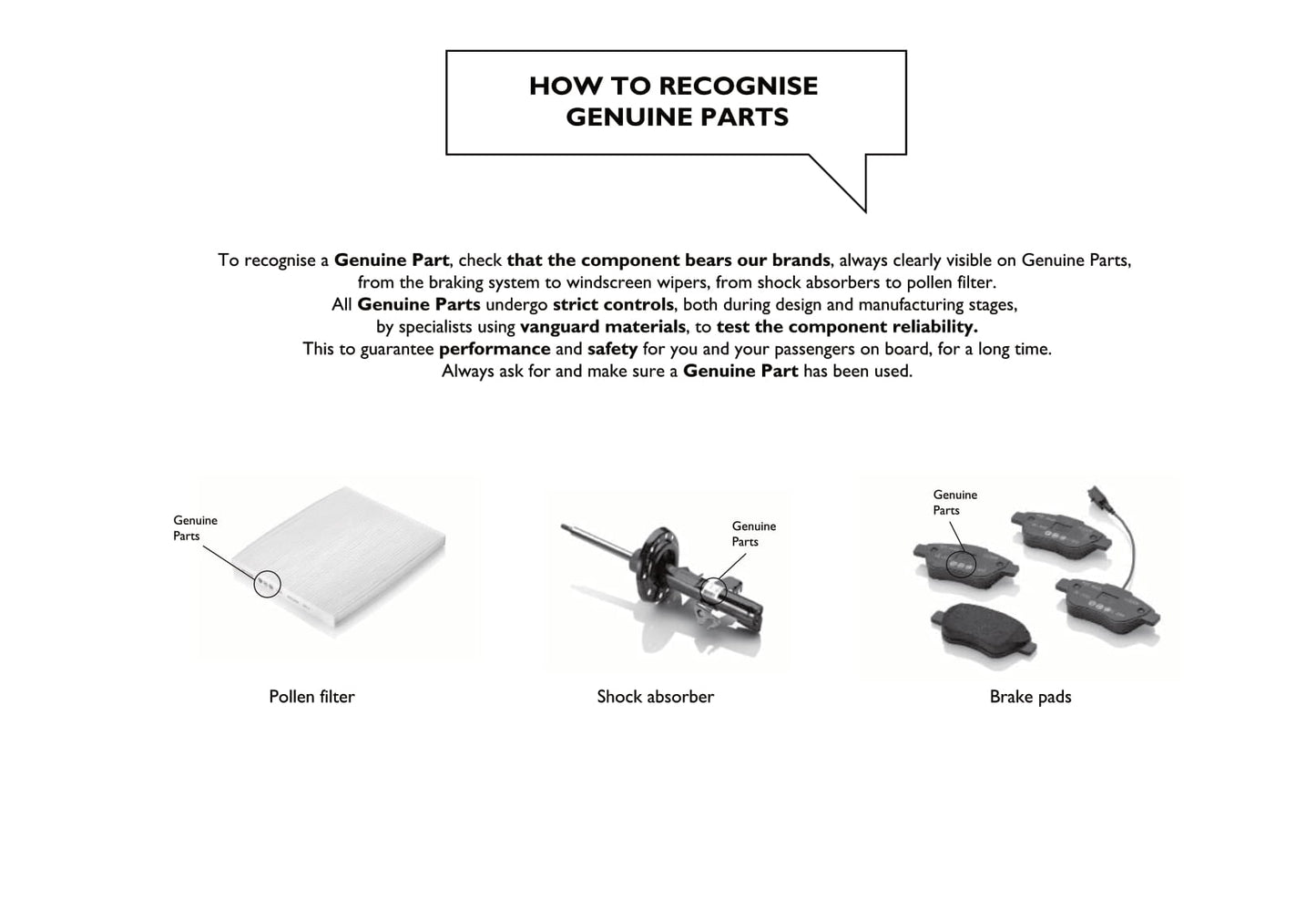 HOW TO RECOGNISE GENUINE PARTS

To recognise a Genuine Part, check that the component bears our brands, always clearly visible on Genuine Parts, from the braking system to windscreen wipers, from shock absorbers to pollen filter.
All Genuine Parts undergo strict controls, both during design and manufacturing stages, by specialists using vanguard materials, to test the component reliability.
This to guarantee performance and safety for you and your passengers on board, for a long time.
Always ask for and make sure a Genuine Part has been used.

Genuine Parts

Pollen filter

Genuine Parts

Shock absorber

Genuine Parts

Brake pads